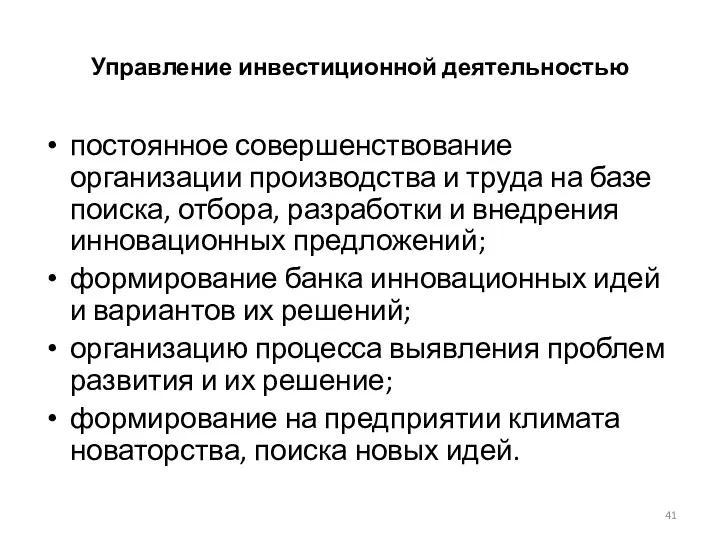 Управление инвестиционной деятельностью

• постоянное совершенствование организации производства и труда на базе поиска, отбора, разработки и внедрения инновационных предложений;
• формирование банка инновационных идей и вариантов их решений;
• организацию процесса выявления проблем развития и их решение;
• формирование на предприятии климата новаторства, поиска новых идей.

41